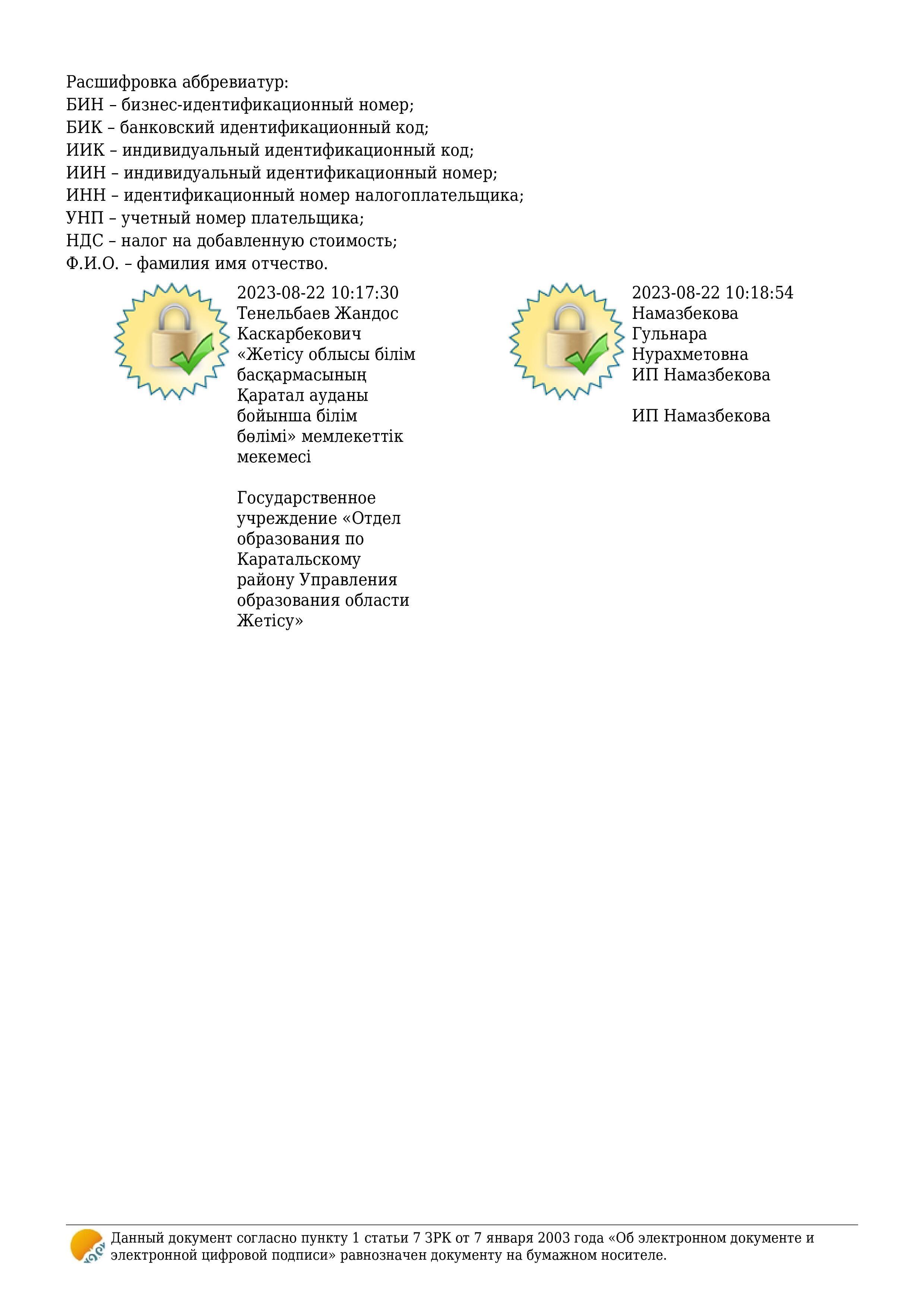 Расшифровка аббревиатур:
БИН – бизнес-идентификационный номер;
БИК – банковский идентификационный код;
ИИК – индивидуальный идентификационный код;
ИИН – индивидуальный идентификационный номер;
ИНН – идентификационный номер налогоплательщика;
УНП – учетный номер плательщика;
НДС – налог на добавленную стоимость;
Ф.И.О. – фамилия имя отчество.

2023-08-22 10:17:30
Тенельбаев Жандос Каскарбекович
«Жетісу облысы білім басқармасының Қаратал ауданы бойынша білім бөлімі» мемлекеттік мекемесі

Государственное учреждение «Отдел образования по Каратальскому району Управления образования области Жетісу»

2023-08-22 10:18:54
Намазбекова Гульнара Нурахметовна
ИП Намазбекова

ИП Намазбекова

Данный документ согласно пункту 1 статьи 7 ЗРК от 7 января 2003 года «Об электронном документе и электронной цифровой подписи» равнозначен документу на бумажном носителе.